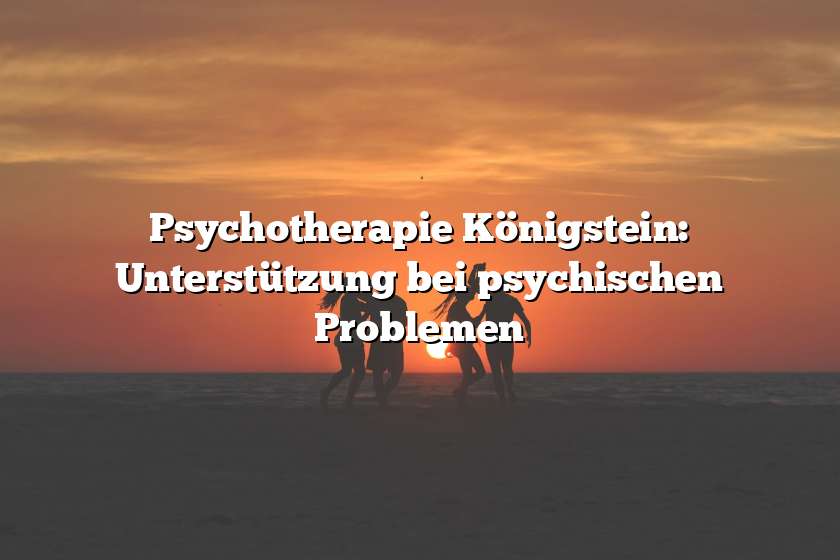 Psychotherapie Königstein: Unterstützung bei psychischen Problemen